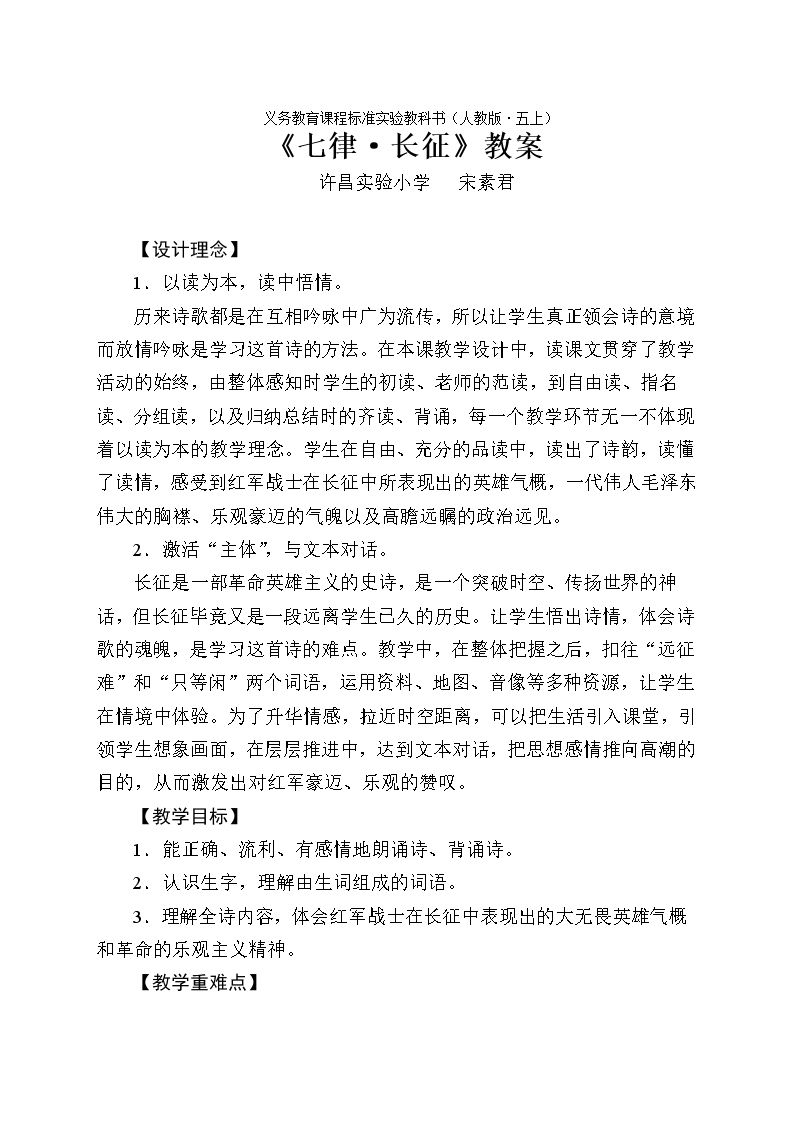 义务教育课程标准实验教科书（人教版·五上）
《七律·长征》教案
许昌实验小学　宋素君

【设计理念】

1．以读为本，读中悟情。

历来诗歌都是在互相吟咏中广为流传，所以让学生真正领会诗的意境而放情吟咏是学习这首诗的方法。在本课教学设计中，读课文贯穿了教学活动的始终，由整体感知时学生的初读、老师的范读，到自由读、指名读、分组读，以及归纳总结时的齐读、背诵，每一个教学环节无一不体现着以读为本的教学理念。学生在自由、充分的品读中，读出了诗韵，读懂了读情，感受到红军战士在长征中所表现出的英雄气概，一代伟人毛泽东伟大的胸襟、乐观豪迈的气魄以及高瞻远瞩的政治远见。

2．激活“主体”，与文本对话。

长征是一部革命英雄主义的史诗，是一个突破时空、传扬世界的神话，但长征毕竟又是一段远离学生已久的历史。让学生悟出诗情，体会诗歌的魂魄，是学习这首诗的难点。教学中，在整体把握之后，扣往“远征难”和“只等闲”两个词语，运用资料、地图、音像等多种资源，让学生在情境中体验。为了升华情感，拉近时空距离，可以把生活引入课堂，引领学生想象画面，在层层推进中，达到文本对话，把思想感情推向高潮的目的，从而激发出对红军豪迈、乐观的赞叹。

【教学目标】

1．能正确、流利、有感情地朗诵诗、背诵诗。

2．认识生字，理解由生词组成的词语。

3．理解全诗内容，体会红军战士在长征中表现出的大无畏英雄气概和革命的乐观主义精神。

【教学重难点】